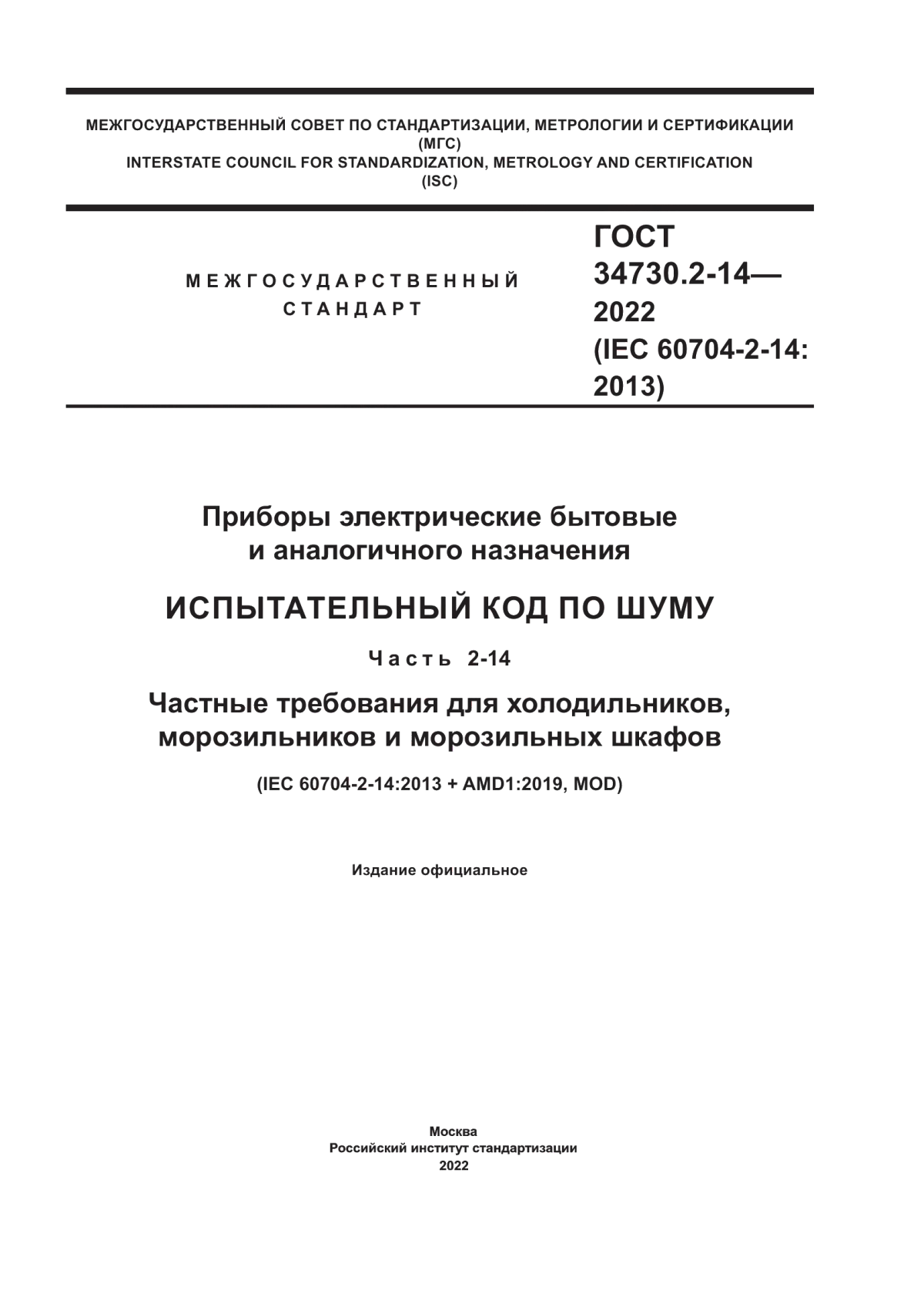 МЕЖГОСУДАРСТВЕННЫЙ СОВЕТ ПО СТАНДАРТИЗАЦИИ, МЕТРОЛОГИИ И СЕРТИФИКАЦИИ
(МГС)
INTERSTATE COUNCIL FOR STANDARDIZATION, METROLOGY AND CERTIFICATION
(ISC)

МЕЖГОСУДАРСТВЕННЫЙ
СТАНДАРТ

ГОСТ
34730.2-14—
2022
(IEC 60704-2-14:
2013)

Приборы электрические бытовые
и аналогичного назначения

ИСПЫТАТЕЛЬНЫЙ КОД ПО ШУМУ

Часть 2-14

Частные требования для холодильников,
морозильников и морозильных шкафов

(IEC 60704-2-14:2013 + AMD1:2019, MOD)

Издание официальное

Москва
Российский институт стандартизации
2022